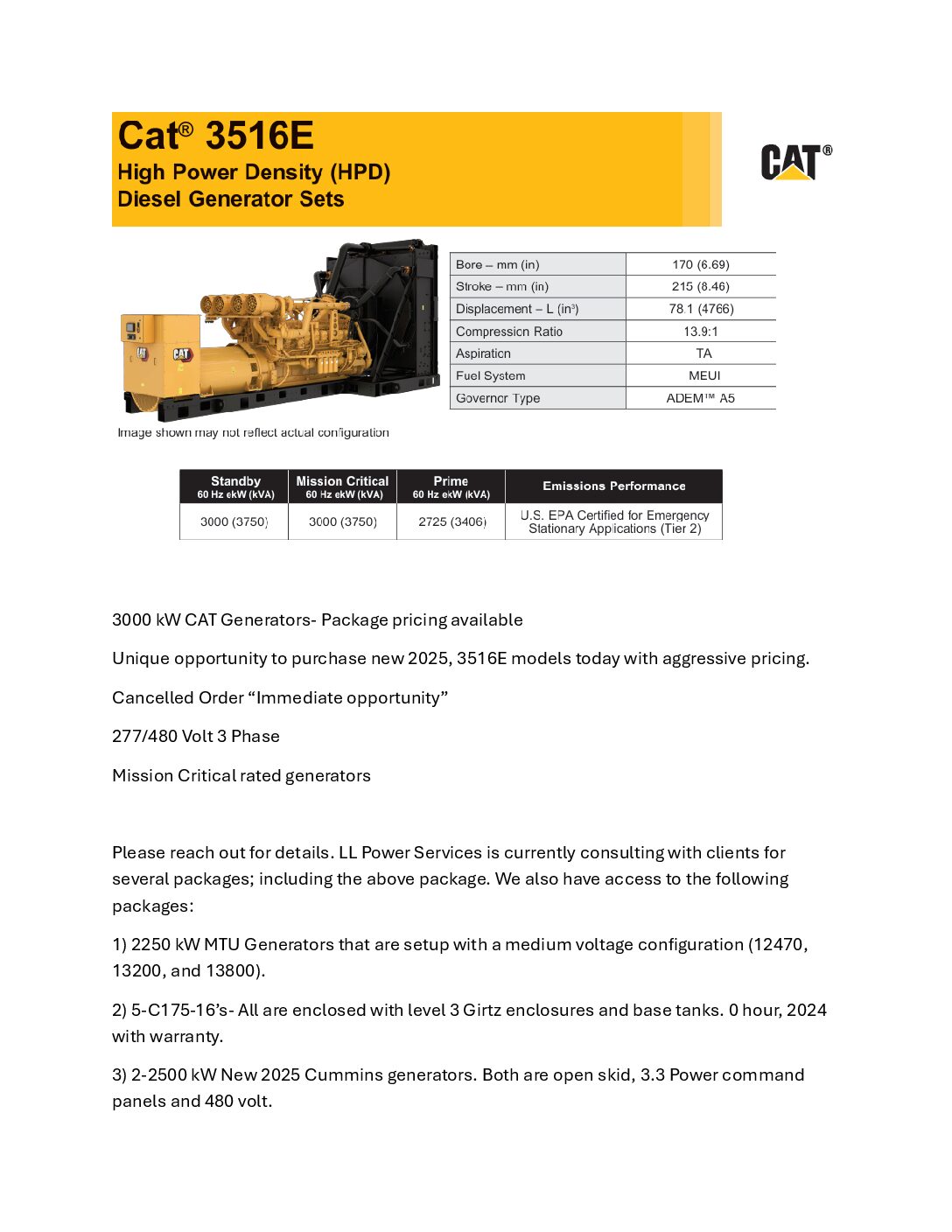 Cat® 3516E
High Power Density (HPD)
Diesel Generator Sets

CAT®

| Bore – mm (in) | 170 (6.69) |
|---|---|
| Stroke – mm (in) | 215 (8.46) |
| Displacement – L (in³) | 78.1 (4766) |
| Compression Ratio | 13.9:1 |
| Aspiration | TA |
| Fuel System | MEUI |
| Governor Type | ADEM™ A5 |

Image shown may not reflect actual configuration

| Standby 60 Hz ekW (kVA) | Mission Critical 60 Hz ekW (kVA) | Prime 60 Hz ekW (kVA) | Emissions Performance |
|---|---|---|---|
| 3000 (3750) | 3000 (3750) | 2725 (3406) | U.S. EPA Certified for Emergency Stationary Applications (Tier 2) |

3000 kW CAT Generators- Package pricing available

Unique opportunity to purchase new 2025, 3516E models today with aggressive pricing.

Cancelled Order “Immediate opportunity”

277/480 Volt 3 Phase

Mission Critical rated generators

Please reach out for details. LL Power Services is currently consulting with clients for several packages; including the above package. We also have access to the following packages:

1) 2250 kW MTU Generators that are setup with a medium voltage configuration (12470, 13200, and 13800).

2) 5-C175-16’s- All are enclosed with level 3 Girtz enclosures and base tanks. 0 hour, 2024 with warranty.

3) 2-2500 kW New 2025 Cummins generators. Both are open skid, 3.3 Power command panels and 480 volt.